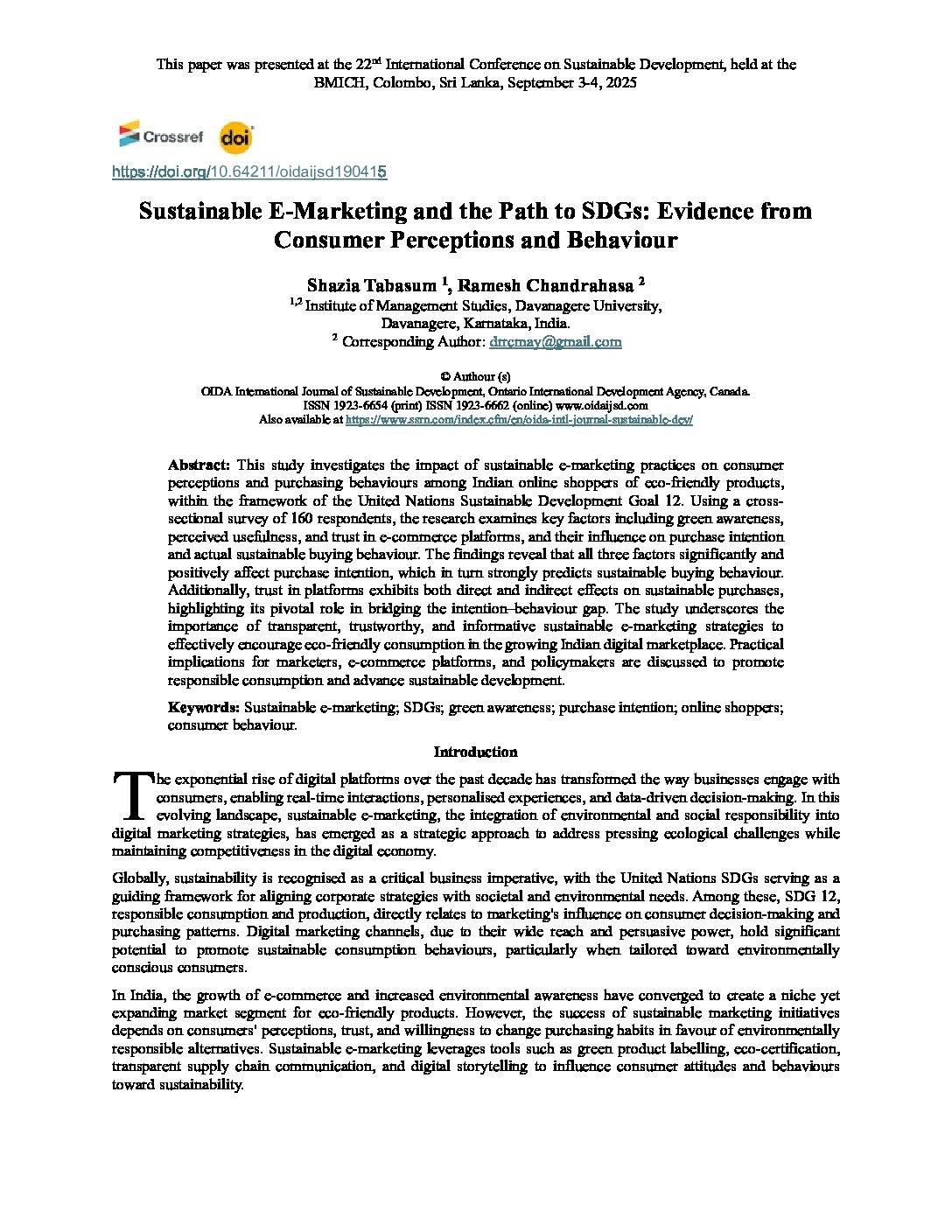 This paper was presented at the 22$^{nd}$ International Conference on Sustainable Development, held at the BMICH, Colombo, Sri Lanka, September 3-4, 2025

Crossref doi

https://doi.org/10.64211/oidaijsd190415

Sustainable E-Marketing and the Path to SDGs: Evidence from Consumer Perceptions and Behaviour

Shazia Tabasum $^1$, Ramesh Chandrahasa $^2$
$^{1,2}$ Institute of Management Studies, Davanagere University, Davanagere, Karnataka, India.
$^2$ Corresponding Author: drrcmay@gmail.com

© Authour (s)
OIDA International Journal of Sustainable Development, Ontario International Development Agency, Canada.
ISSN 1923-6654 (print) ISSN 1923-6662 (online) www.oidaijsd.com
Also available at https://www.ssrn.com/index.cfm/en/oida-intl-journal-sustainable-dev/

Abstract: This study investigates the impact of sustainable e-marketing practices on consumer perceptions and purchasing behaviours among Indian online shoppers of eco-friendly products, within the framework of the United Nations Sustainable Development Goal 12. Using a cross-sectional survey of 160 respondents, the research examines key factors including green awareness, perceived usefulness, and trust in e-commerce platforms, and their influence on purchase intention and actual sustainable buying behaviour. The findings reveal that all three factors significantly and positively affect purchase intention, which in turn strongly predicts sustainable buying behaviour. Additionally, trust in platforms exhibits both direct and indirect effects on sustainable purchases, highlighting its pivotal role in bridging the intention–behaviour gap. The study underscores the importance of transparent, trustworthy, and informative sustainable e-marketing strategies to effectively encourage eco-friendly consumption in the growing Indian digital marketplace. Practical implications for marketers, e-commerce platforms, and policymakers are discussed to promote responsible consumption and advance sustainable development.

Keywords: Sustainable e-marketing; SDGs; green awareness; purchase intention; online shoppers; consumer behaviour.

Introduction

The exponential rise of digital platforms over the past decade has transformed the way businesses engage with consumers, enabling real-time interactions, personalised experiences, and data-driven decision-making. In this evolving landscape, sustainable e-marketing, the integration of environmental and social responsibility into digital marketing strategies, has emerged as a strategic approach to address pressing ecological challenges while maintaining competitiveness in the digital economy.

Globally, sustainability is recognised as a critical business imperative, with the United Nations SDGs serving as a guiding framework for aligning corporate strategies with societal and environmental needs. Among these, SDG 12, responsible consumption and production, directly relates to marketing's influence on consumer decision-making and purchasing patterns. Digital marketing channels, due to their wide reach and persuasive power, hold significant potential to promote sustainable consumption behaviours, particularly when tailored toward environmentally conscious consumers.

In India, the growth of e-commerce and increased environmental awareness have converged to create a niche yet expanding market segment for eco-friendly products. However, the success of sustainable marketing initiatives depends on consumers' perceptions, trust, and willingness to change purchasing habits in favour of environmentally responsible alternatives. Sustainable e-marketing leverages tools such as green product labelling, eco-certification, transparent supply chain communication, and digital storytelling to influence consumer attitudes and behaviours toward sustainability.